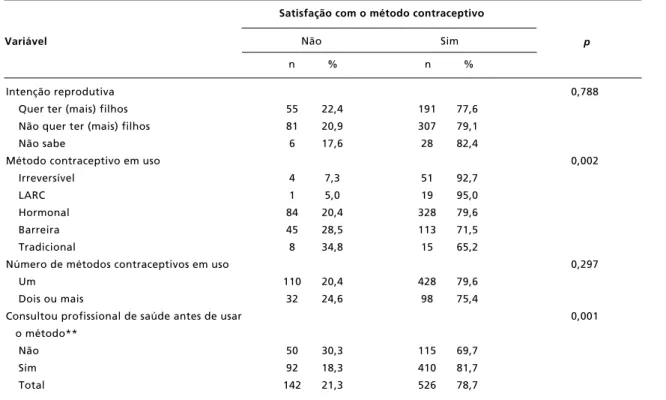 | Variável | Satisfação com o método contraceptivo |  |  |  | p |
|---|---|---|---|---|---|
|  | Não |  | Sim |  |  |
|  | n | % | n | % |  |
| Intenção reprodutiva |  |  |  |  | 0,788 |
| Quer ter (mais) filhos | 55 | 22,4 | 191 | 77,6 |  |
| Não quer ter (mais) filhos | 81 | 20,9 | 307 | 79,1 |  |
| Não sabe | 6 | 17,6 | 28 | 82,4 |  |
| Método contraceptivo em uso |  |  |  |  | 0,002 |
| Irreversível | 4 | 7,3 | 51 | 92,7 |  |
| LARC | 1 | 5,0 | 19 | 95,0 |  |
| Hormonal | 84 | 20,4 | 328 | 79,6 |  |
| Barreira | 45 | 28,5 | 113 | 71,5 |  |
| Tradicional | 8 | 34,8 | 15 | 65,2 |  |
| Número de métodos contraceptivos em uso |  |  |  |  | 0,297 |
| Um | 110 | 20,4 | 428 | 79,6 |  |
| Dois ou mais | 32 | 24,6 | 98 | 75,4 |  |
| Consultou profissional de saúde antes de usar o método** |  |  |  |  | 0,001 |
| Não | 50 | 30,3 | 115 | 69,7 |  |
| Sim | 92 | 18,3 | 410 | 81,7 |  |
| Total | 142 | 21,3 | 526 | 78,7 |  |